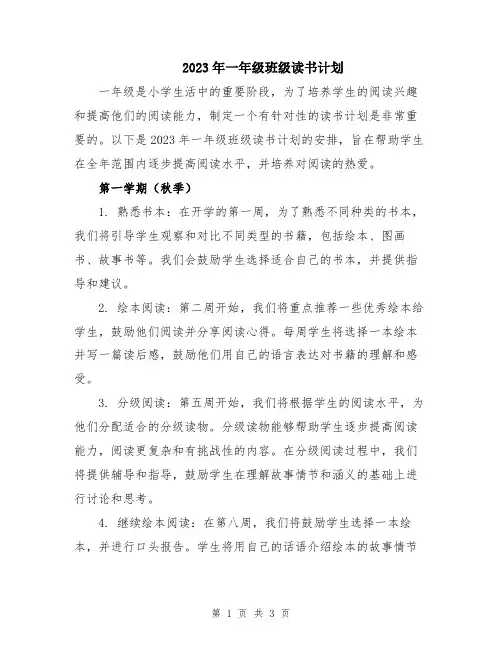 2023年一年级班级读书计划

一年级是小学生活中的重要阶段，为了培养学生的阅读兴趣和提高他们的阅读能力，制定一个有针对性的读书计划是非常重要的。以下是2023年一年级班级读书计划的安排，旨在帮助学生在全年范围内逐步提高阅读水平，并培养对阅读的热爱。

第一学期（秋季）

1. 熟悉书本：在开学的第一周，为了熟悉不同种类的书本，我们将引导学生观察和对比不同类型的书籍，包括绘本、图画书、故事书等。我们会鼓励学生选择适合自己的书本，并提供指导和建议。

2. 绘本阅读：第二周开始，我们将重点推荐一些优秀绘本给学生，鼓励他们阅读并分享阅读心得。每周学生将选择一本绘本并写一篇读后感，鼓励他们用自己的语言表达对书籍的理解和感受。

3. 分级阅读：第五周开始，我们将根据学生的阅读水平，为他们分配适合的分级读物。分级读物能够帮助学生逐步提高阅读能力，阅读更复杂和有挑战性的内容。在分级阅读过程中，我们将提供辅导和指导，鼓励学生在理解故事情节和涵义的基础上进行讨论和思考。

4. 继续绘本阅读：在第八周，我们将鼓励学生选择一本绘本，并进行口头报告。学生将用自己的话语介绍绘本的故事情节

第 1 页 共 3 页